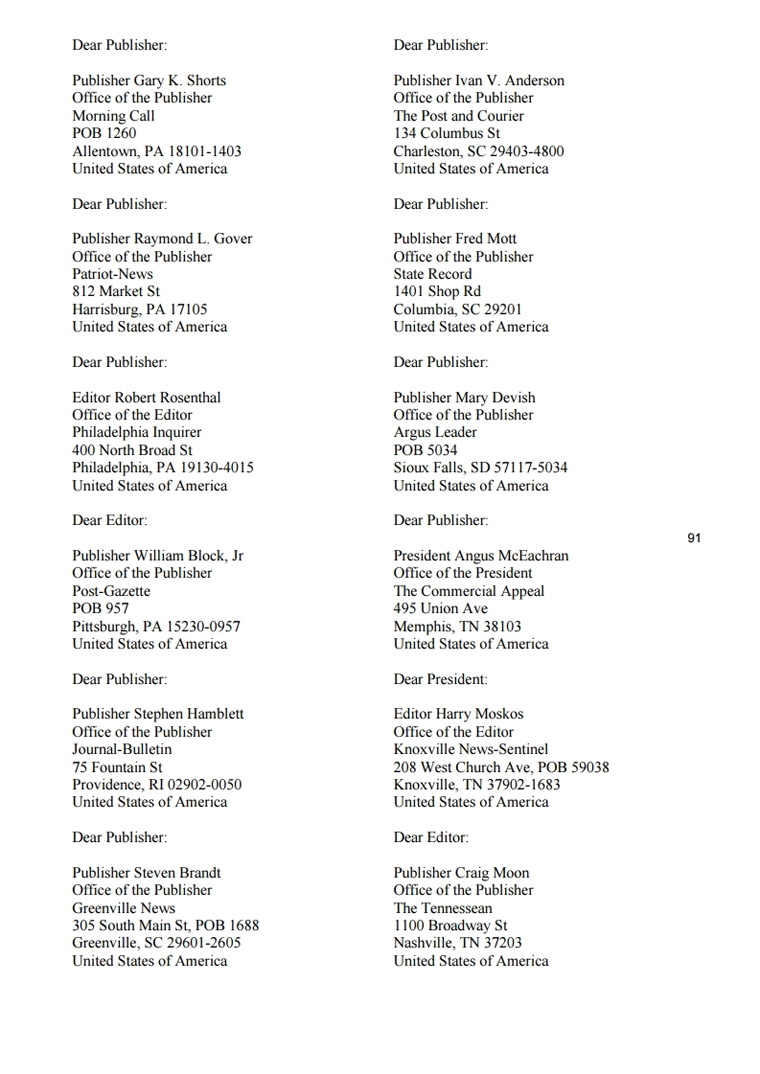 Dear Publisher:

Publisher Gary K. Shorts
Office of the Publisher
Morning Call
POB 1260
Allentown, PA 18101-1403
United States of America

Dear Publisher:

Publisher Raymond L. Gover
Office of the Publisher
Patriot-News
812 Market St
Harrisburg, PA 17105
United States of America

Dear Publisher:

Editor Robert Rosenthal
Office of the Editor
Philadelphia Inquirer
400 North Broad St
Philadelphia, PA 19130-4015
United States of America

Dear Editor:

Publisher William Block, Jr
Office of the Publisher
Post-Gazette
POB 957
Pittsburgh, PA 15230-0957
United States of America

Dear Publisher:

Publisher Stephen Hamblett
Office of the Publisher
Journal-Bulletin
75 Fountain St
Providence, RI 02902-0050
United States of America

Dear Publisher:

Publisher Steven Brandt
Office of the Publisher
Greenville News
305 South Main St, POB 1688
Greenville, SC 29601-2605
United States of America

Dear Publisher:

Publisher Ivan V. Anderson
Office of the Publisher
The Post and Courier
134 Columbus St
Charleston, SC 29403-4800
United States of America

Dear Publisher:

Publisher Fred Mott
Office of the Publisher
State Record
1401 Shop Rd
Columbia, SC 29201
United States of America

Dear Publisher:

Publisher Mary Devish
Office of the Publisher
Argus Leader
POB 5034
Sioux Falls, SD 57117-5034
United States of America

Dear Publisher:

91

President Angus McEachran
Office of the President
The Commercial Appeal
495 Union Ave
Memphis, TN 38103
United States of America

Dear President:

Editor Harry Moskos
Office of the Editor
Knoxville News-Sentinel
208 West Church Ave, POB 59038
Knoxville, TN 37902-1683
United States of America

Dear Editor:

Publisher Craig Moon
Office of the Publisher
The Tennessean
1100 Broadway St
Nashville, TN 37203
United States of America